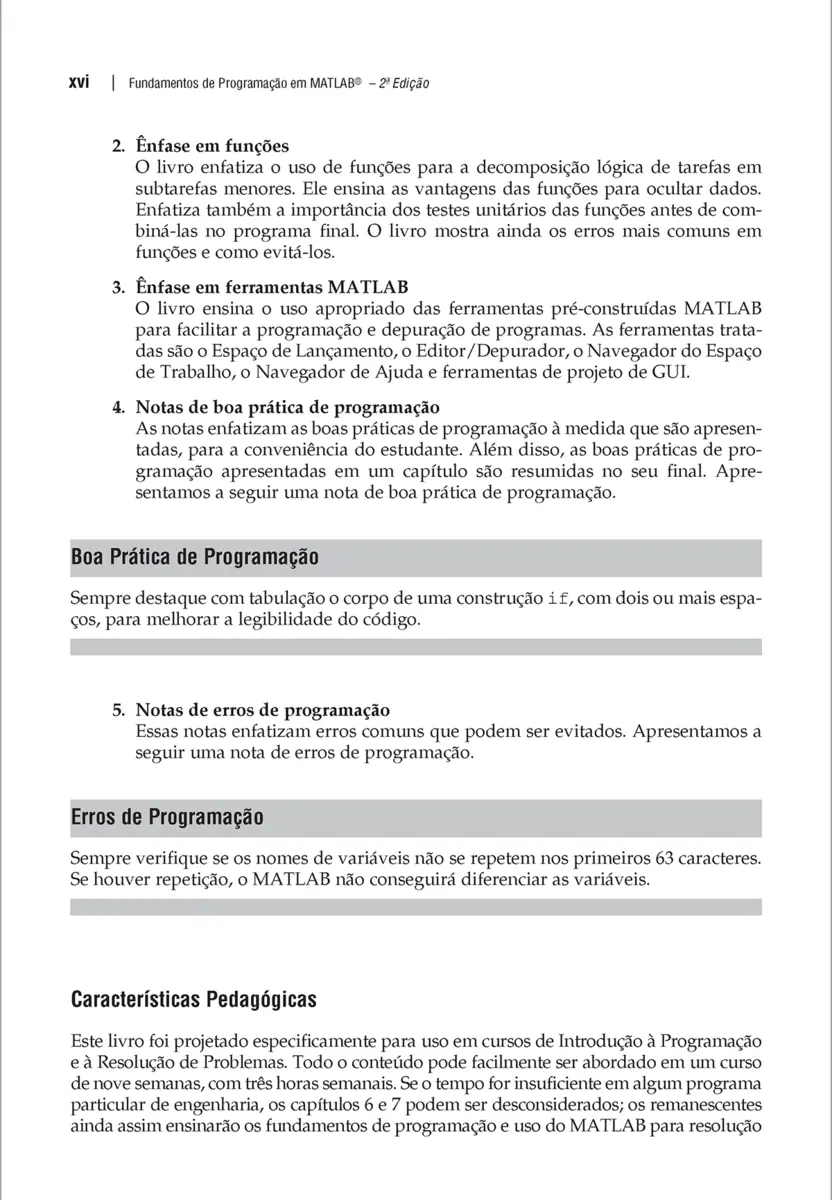 xvi | Fundamentos de Programação em MATLAB® – 2ª Edição

2. Ênfase em funções
O livro enfatiza o uso de funções para a decomposição lógica de tarefas em subtarefas menores. Ele ensina as vantagens das funções para ocultar dados. Enfatiza também a importância dos testes unitários das funções antes de combiná-las no programa final. O livro mostra ainda os erros mais comuns em funções e como evitá-los.

3. Ênfase em ferramentas MATLAB
O livro ensina o uso apropriado das ferramentas pré-construídas MATLAB para facilitar a programação e depuração de programas. As ferramentas tratadas são o Espaço de Lançamento, o Editor/Depurador, o Navegador do Espaço de Trabalho, o Navegador de Ajuda e ferramentas de projeto de GUI.

4. Notas de boa prática de programação
As notas enfatizam as boas práticas de programação à medida que são apresentadas, para a conveniência do estudante. Além disso, as boas práticas de programação apresentadas em um capítulo são resumidas no seu final. Apresentamos a seguir uma nota de boa prática de programação.

Boa Prática de Programação

Sempre destaque com tabulação o corpo de uma construção if, com dois ou mais espaços, para melhorar a legibilidade do código.

5. Notas de erros de programação
Essas notas enfatizam erros comuns que podem ser evitados. Apresentamos a seguir uma nota de erros de programação.

Erros de Programação

Sempre verifique se os nomes de variáveis não se repetem nos primeiros 63 caracteres. Se houver repetição, o MATLAB não conseguirá diferenciar as variáveis.

Características Pedagógicas

Este livro foi projetado especificamente para uso em cursos de Introdução à Programação e à Resolução de Problemas. Todo o conteúdo pode facilmente ser abordado em um curso de nove semanas, com três horas semanais. Se o tempo for insuficiente em algum programa particular de engenharia, os capítulos 6 e 7 podem ser desconsiderados; os remanescentes ainda assim ensinarão os fundamentos de programação e uso do MATLAB para resolução